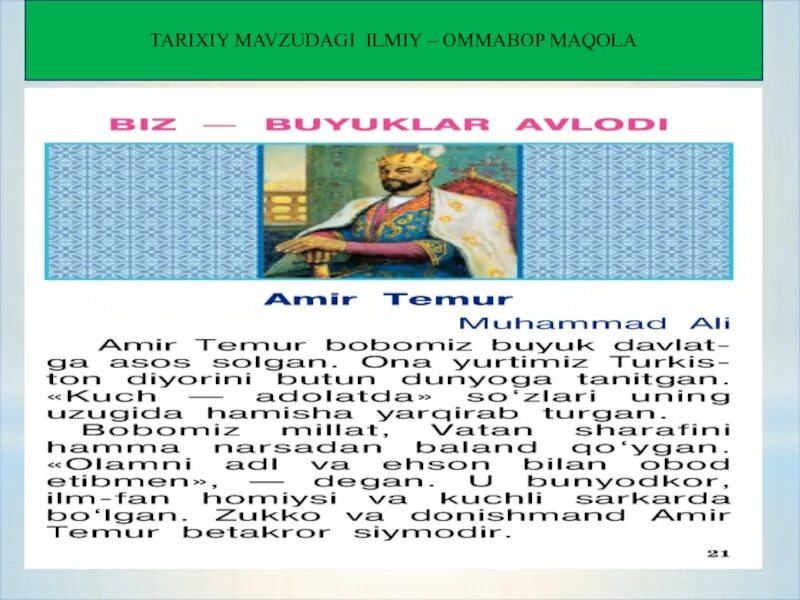 TARIXIY MAVZUDAGI ILMIY – OMMABOP MAQOLA

BIZ — BUYUKLAR AVLODI

Amir Temur

Muhammad Ali

Amir Temur bobomiz buyuk davlatga asos solgan. Ona yurtimiz Turkiston diyorini butun dunyoga tanitgan. «Kuch — adolatda» so'zlari uning uzugida hamisha yarqirab turgan.

Bobomiz millat, Vatan sharafini hamma narsadan baland qo'ygan. «Olamni adl va ehson bilan obod etibmen», — degan. U bunyodkor, ilm-fan homiysi va kuchli sarkarda bo'lgan. Zukko va donishmand Amir Temur betakror siymodir.

21